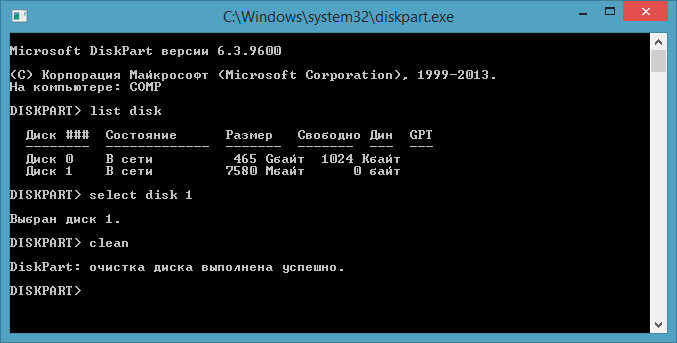 C:\Windows\system32\diskpart.exe

Microsoft DiskPart версии 6.3.9600

(C) Корпорация Майкрософт (Microsoft Corporation), 1999-2013.
На компьютере: COMP

DISKPART> list disk

| Диск ### | Состояние | Размер | Свободно | Дин | GPT |
|---|---|---|---|---|---|
| Диск 0 | В сети | 465 Gбайт | 1024 Kбайт | | |
| Диск 1 | В сети | 7580 Mбайт | 0 байт | | |

DISKPART> select disk 1

Выбран диск 1.

DISKPART> clean

DiskPart: очистка диска выполнена успешно.

DISKPART>